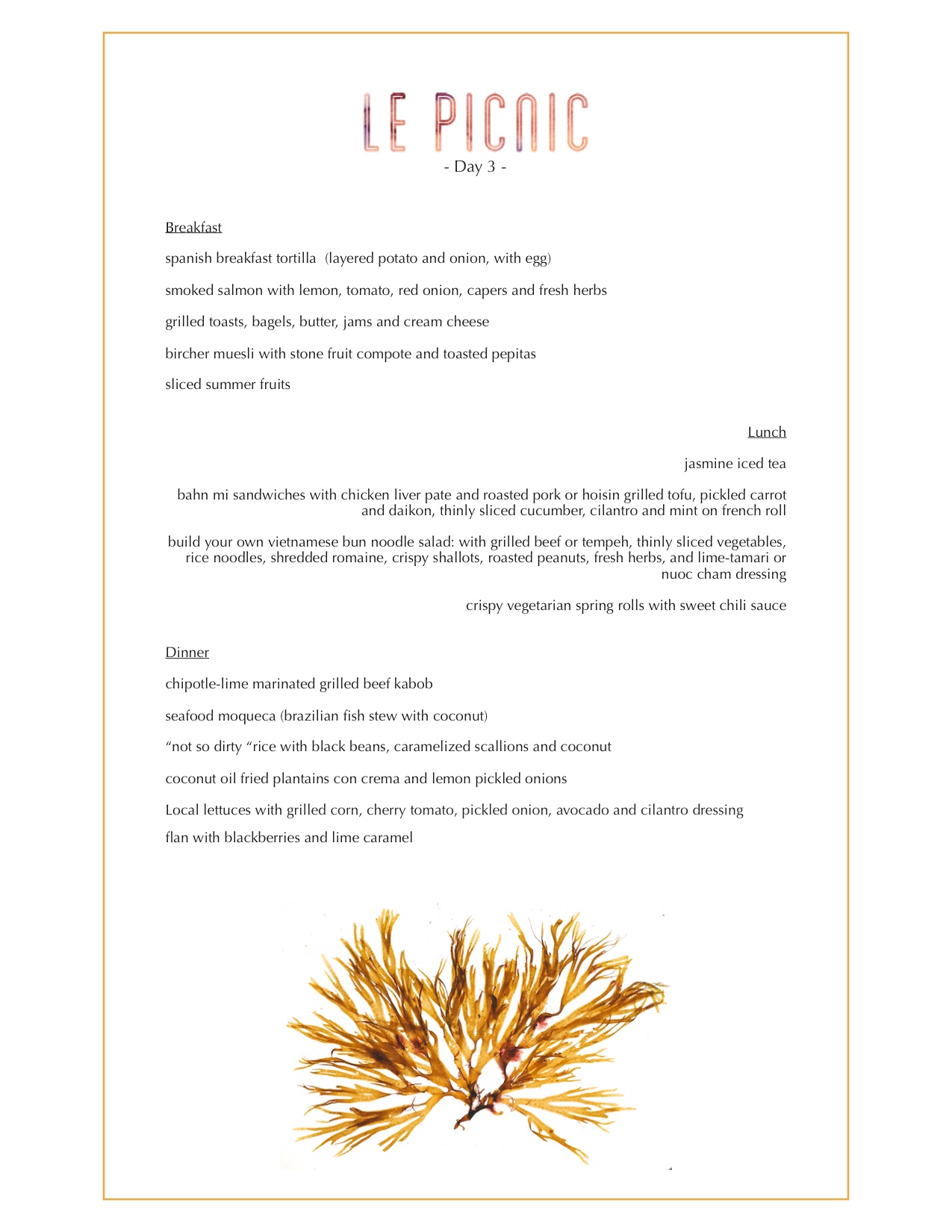 LE PICNIC
- Day 3 -

Breakfast

spanish breakfast tortilla (layered potato and onion, with egg)

smoked salmon with lemon, tomato, red onion, capers and fresh herbs

grilled toasts, bagels, butter, jams and cream cheese

bircher muesli with stone fruit compote and toasted pepitas

sliced summer fruits

Lunch

jasmine iced tea

bahn mi sandwiches with chicken liver pate and roasted pork or hoisin grilled tofu, pickled carrot and daikon, thinly sliced cucumber, cilantro and mint on french roll

build your own vietnamese bun noodle salad: with grilled beef or tempeh, thinly sliced vegetables, rice noodles, shredded romaine, crispy shallots, roasted peanuts, fresh herbs, and lime-tamari or nuoc cham dressing

crispy vegetarian spring rolls with sweet chili sauce

Dinner

chipotle-lime marinated grilled beef kabob

seafood moqueca (brazilian fish stew with coconut)

"not so dirty "rice with black beans, caramelized scallions and coconut

coconut oil fried plantains con crema and lemon pickled onions

Local lettuces with grilled corn, cherry tomato, pickled onion, avocado and cilantro dressing

flan with blackberries and lime caramel